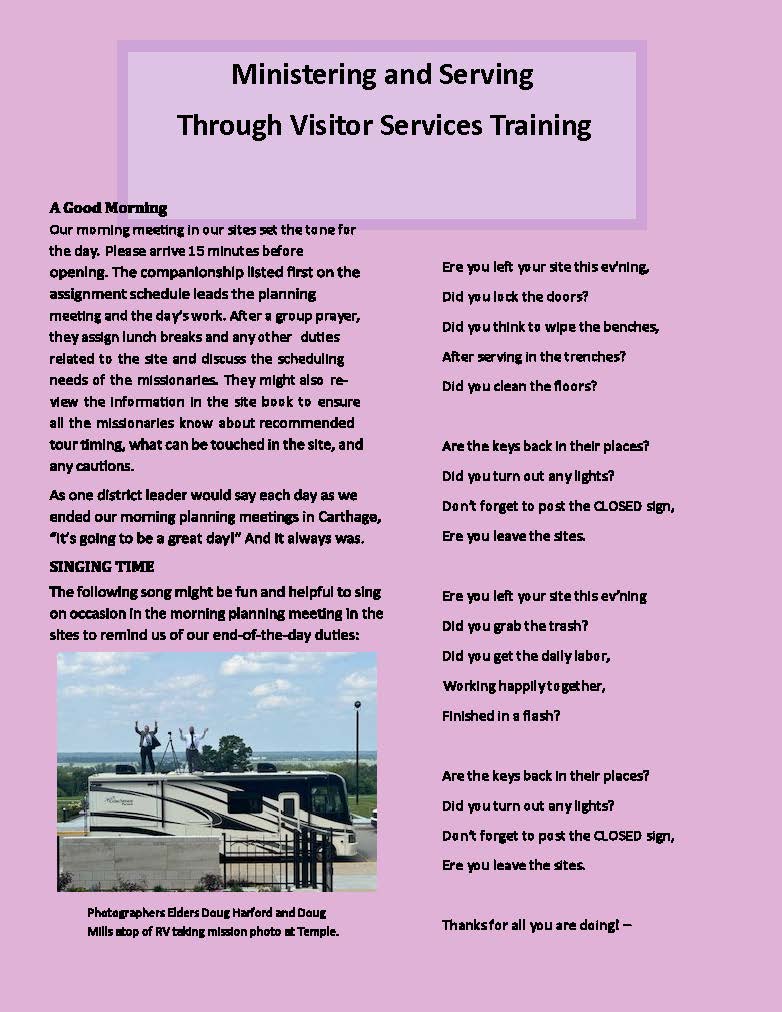 Ministering and Serving

Through Visitor Services Training

A Good Morning

Our morning meeting in our sites set the tone for the day. Please arrive 15 minutes before opening. The companionship listed first on the assignment schedule leads the planning meeting and the day's work. After a group prayer, they assign lunch breaks and any other duties related to the site and discuss the scheduling needs of the missionaries. They might also review the information in the site book to ensure all the missionaries know about recommended tour timing, what can be touched in the site, and any cautions.

As one district leader would say each day as we ended our morning planning meetings in Carthage, "It's going to be a great day!" And it always was.

SINGING TIME

The following song might be fun and helpful to sing on occasion in the morning planning meeting in the sites to remind us of our end-of-the-day duties:

Photographers Elders Doug Harford and Doug Mills atop of RV taking mission photo at Temple.

Ere you left your site this ev'ning,
Did you lock the doors?
Did you think to wipe the benches,
After serving in the trenches?
Did you clean the floors?

Are the keys back in their places?
Did you turn out any lights?
Don't forget to post the CLOSED sign,
Ere you leave the sites.

Ere you left your site this ev'ning
Did you grab the trash?
Did you get the daily labor,
Working happily together,
Finished in a flash?

Are the keys back in their places?
Did you turn out any lights?
Don't forget to post the CLOSED sign,
Ere you leave the sites.

Thanks for all you are doing! –